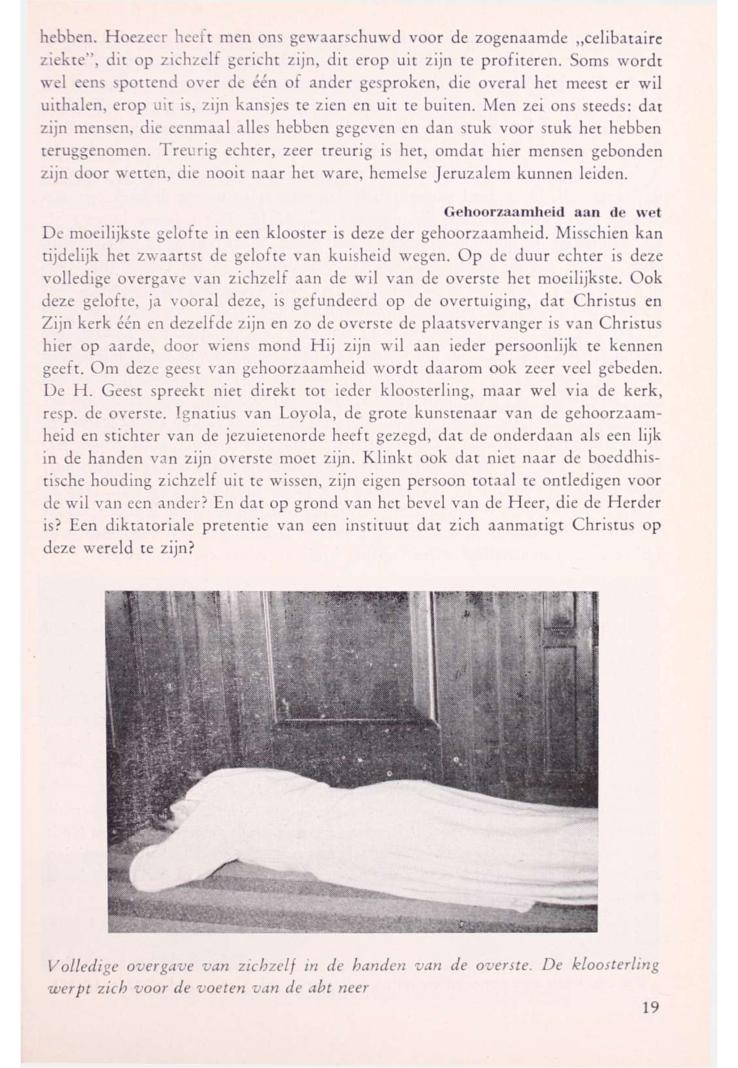 hebben. Hoezeer heeft men ons gewaarschuwd voor de zogenaamde „celibataire ziekte", dit op zichzelf gericht zijn, dit erop uit zijn te profiteren. Soms wordt wel eens spottend over de één of ander gesproken, die overal het meest er wil uithalen, erop uit is, zijn kansjes te zien en uit te buiten. Men zei ons steeds: dat zijn mensen, die eenmaal alles hebben gegeven en dan stuk voor stuk het hebben teruggenomen. Treurig echter, zeer treurig is het, omdat hier mensen gebonden zijn door wetten, die nooit naar het ware, hemelse Jeruzalem kunnen leiden.

Gehoorzaamheid aan de wet

De moeilijkste gelofte in een klooster is deze der gehoorzaamheid. Misschien kan tijdelijk het zwaartst de gelofte van kuisheid wegen. Op de duur echter is deze volledige overgave van zichzelf aan de wil van de overste het moeilijkste. Ook deze gelofte, ja vooral deze, is gefundeerd op de overtuiging, dat Christus en Zijn kerk één en dezelfde zijn en zo de overste de plaatsvervanger is van Christus hier op aarde, door wiens mond Hij zijn wil aan ieder persoonlijk te kennen geeft. Om deze geest van gehoorzaamheid wordt daarom ook zeer veel gebeden. De H. Geest spreekt niet direkt tot ieder kloosterling, maar wel via de kerk, resp. de overste. Ignatius van Loyola, de grote kunstenaar van de gehoorzaamheid en stichter van de jezuietenorde heeft gezegd, dat de onderdaan als een lijk in de handen van zijn overste moet zijn. Klinkt ook dat niet naar de boeddhistische houding zichzelf uit te wissen, zijn eigen persoon totaal te ontledigen voor de wil van een ander? En dat op grond van het bevel van de Heer, die de Herder is? Een diktatoriale pretentie van een instituut dat zich aanmatigt Christus op deze wereld te zijn?

Volledige overgave van zichzelf in de handen van de overste. De kloosterling werpt zich voor de voeten van de abt neer

19